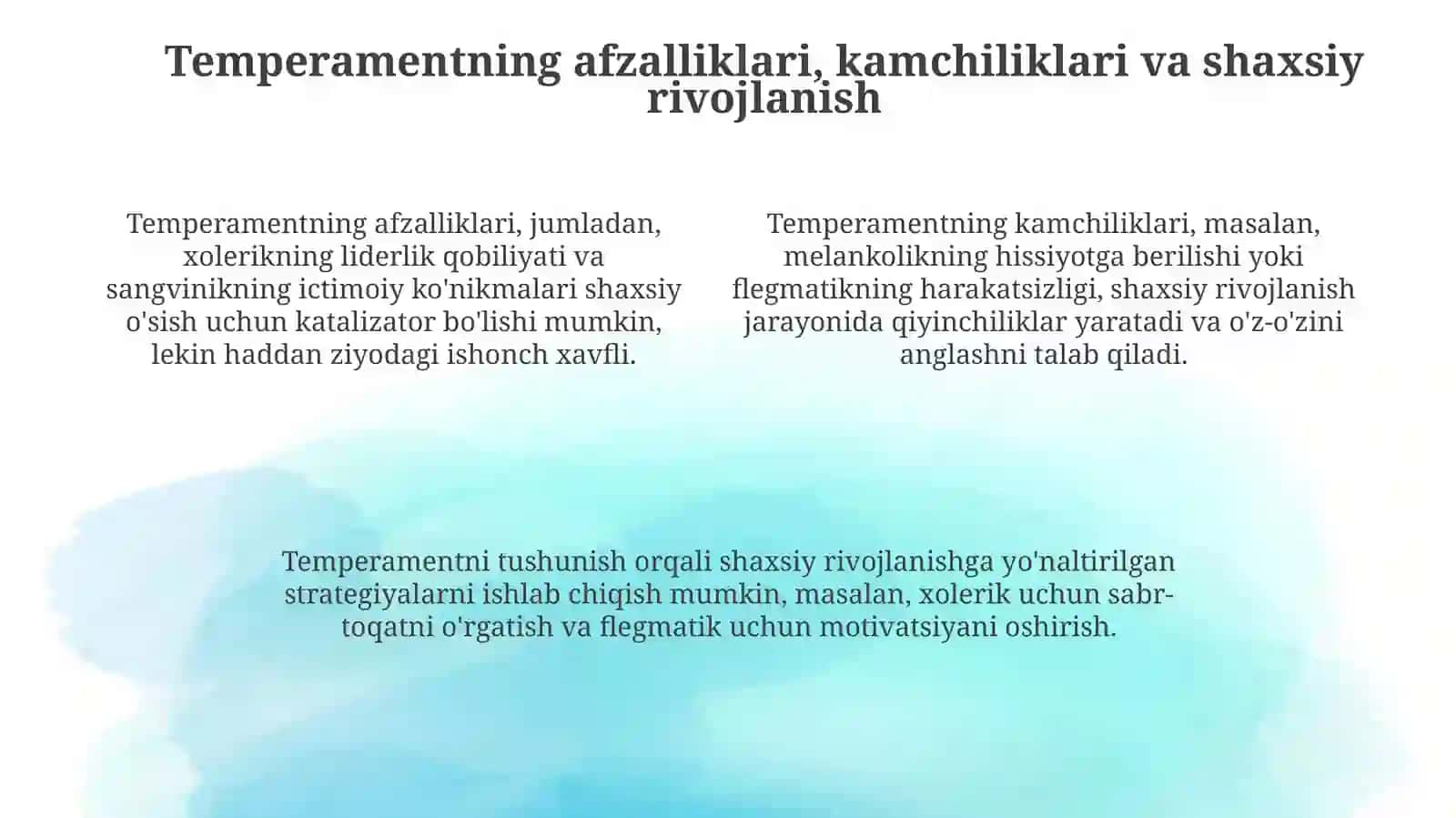 Temperamentning afzalliklari, kamchiliklari va shaxsiy rivojlanish

Temperamentning afzalliklari, jumladan, xolerikning liderlik qobiliyati va sangvinikning ictimoiy ko'nikmalari shaxsiy o'sish uchun katalizator bo'lishi mumkin, lekin haddan ziyodagi ishonch xavfli.

Temperamentning kamchiliklari, masalan, melankolikning hissiyotga berilishi yoki flegmatikning harakatsizligi, shaxsiy rivojlanish jarayonida qiyinchiliklar yaratadi va o'z-o'zini anglashni talab qiladi.

Temperamentni tushunish orqali shaxsiy rivojlanishga yo'naltirilgan strategiyalarni ishlab chiqish mumkin, masalan, xolerik uchun sabr-toqatni o'rgatish va flegmatik uchun motivatsiyani oshirish.